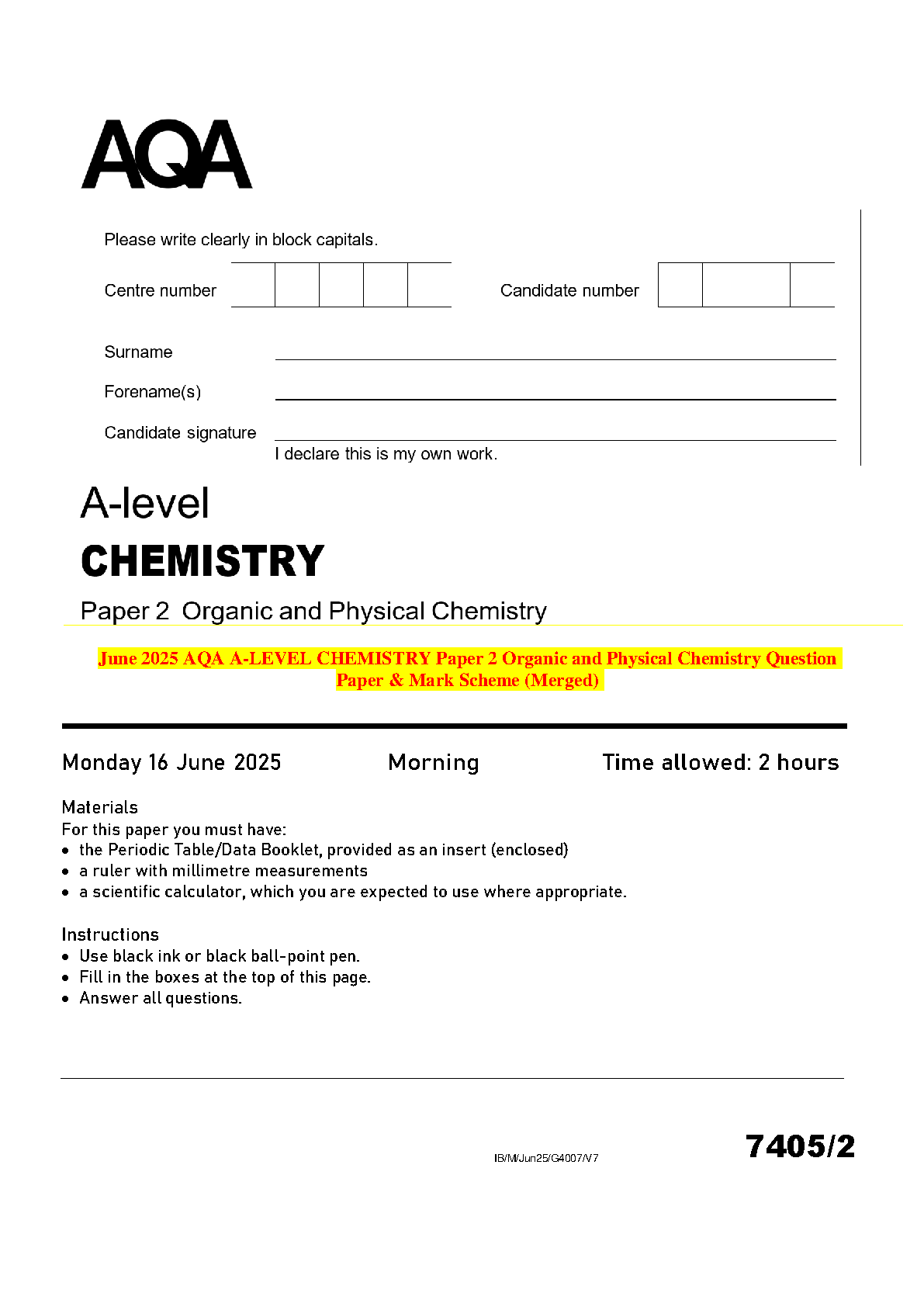 AQA

Please write clearly in block capitals.

Centre number

Candidate number

Surname

Forename(s)

Candidate signature

I declare this is my own work.

A-level

CHEMISTRY

Paper 2 Organic and Physical Chemistry

June 2025 AQA A-LEVEL CHEMISTRY Paper 2 Organic and Physical Chemistry Question Paper & Mark Scheme (Merged)

Monday 16 June 2025 Morning Time allowed: 2 hours

Materials
For this paper you must have:
• the Periodic Table/Data Booklet, provided as an insert (enclosed)
• a ruler with millimetre measurements
• a scientific calculator, which you are expected to use where appropriate.

Instructions
• Use black ink or black ball-point pen.
• Fill in the boxes at the top of this page.
• Answer all questions.

IB/M/Jun25/G4007/V7

7405/2